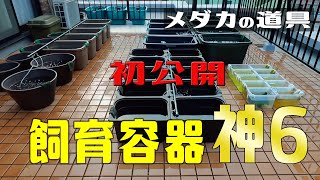 メダカの道具

初公開

飼育容器 神6